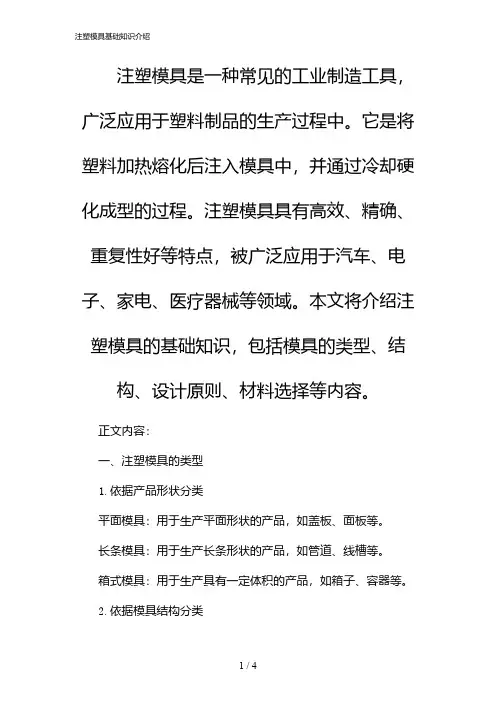 注塑模具基础知识介绍

注塑模具是一种常见的工业制造工具，广泛应用于塑料制品的生产过程中。它是将塑料加热熔化后注入模具中，并通过冷却硬化成型的过程。注塑模具具有高效、精确、重复性好等特点，被广泛应用于汽车、电子、家电、医疗器械等领域。本文将介绍注塑模具的基础知识，包括模具的类型、结构、设计原则、材料选择等内容。

正文内容：

一、注塑模具的类型

1. 依据产品形状分类

平面模具：用于生产平面形状的产品，如盖板、面板等。

长条模具：用于生产长条形状的产品，如管道、线槽等。

箱式模具：用于生产具有一定体积的产品，如箱子、容器等。

2. 依据模具结构分类

1 / 4